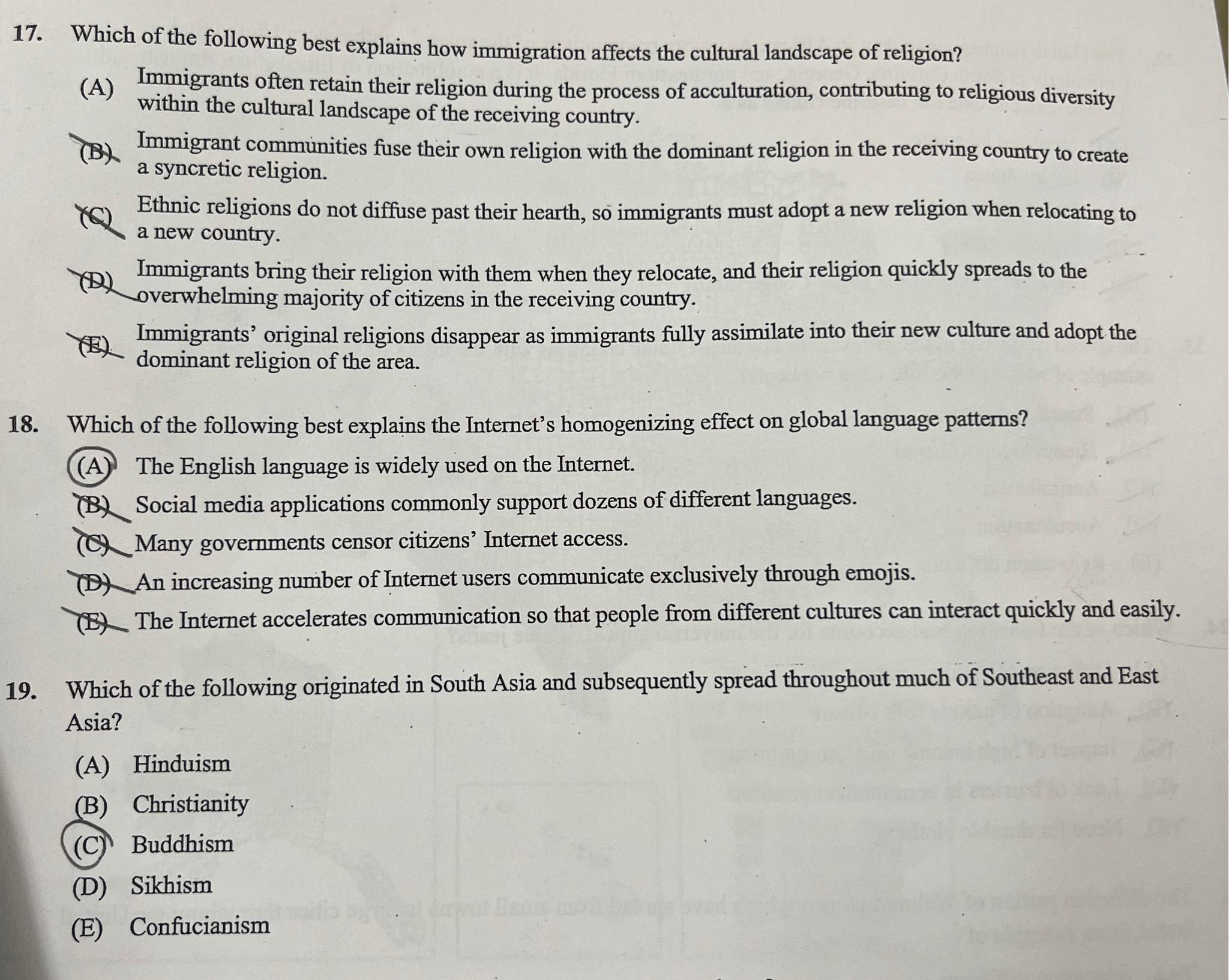 17. Which of the following best explains how immigration affects the cultural landscape of religion?

(A) Immigrants often retain their religion during the process of acculturation, contributing to religious diversity within the cultural landscape of the receiving country.

(B) Immigrant communities fuse their own religion with the dominant religion in the receiving country to create a syncretic religion.

(C) Ethnic religions do not diffuse past their hearth, so immigrants must adopt a new religion when relocating to a new country.

(D) Immigrants bring their religion with them when they relocate, and their religion quickly spreads to the overwhelming majority of citizens in the receiving country.

(E) Immigrants' original religions disappear as immigrants fully assimilate into their new culture and adopt the dominant religion of the area.

18. Which of the following best explains the Internet's homogenizing effect on global language patterns?

(A) The English language is widely used on the Internet.

(B) Social media applications commonly support dozens of different languages.

(C) Many governments censor citizens' Internet access.

(D) An increasing number of Internet users communicate exclusively through emojis.

(E) The Internet accelerates communication so that people from different cultures can interact quickly and easily.

19. Which of the following originated in South Asia and subsequently spread throughout much of Southeast and East Asia?

(A) Hinduism

(B) Christianity

(C) Buddhism

(D) Sikhism

(E) Confucianism